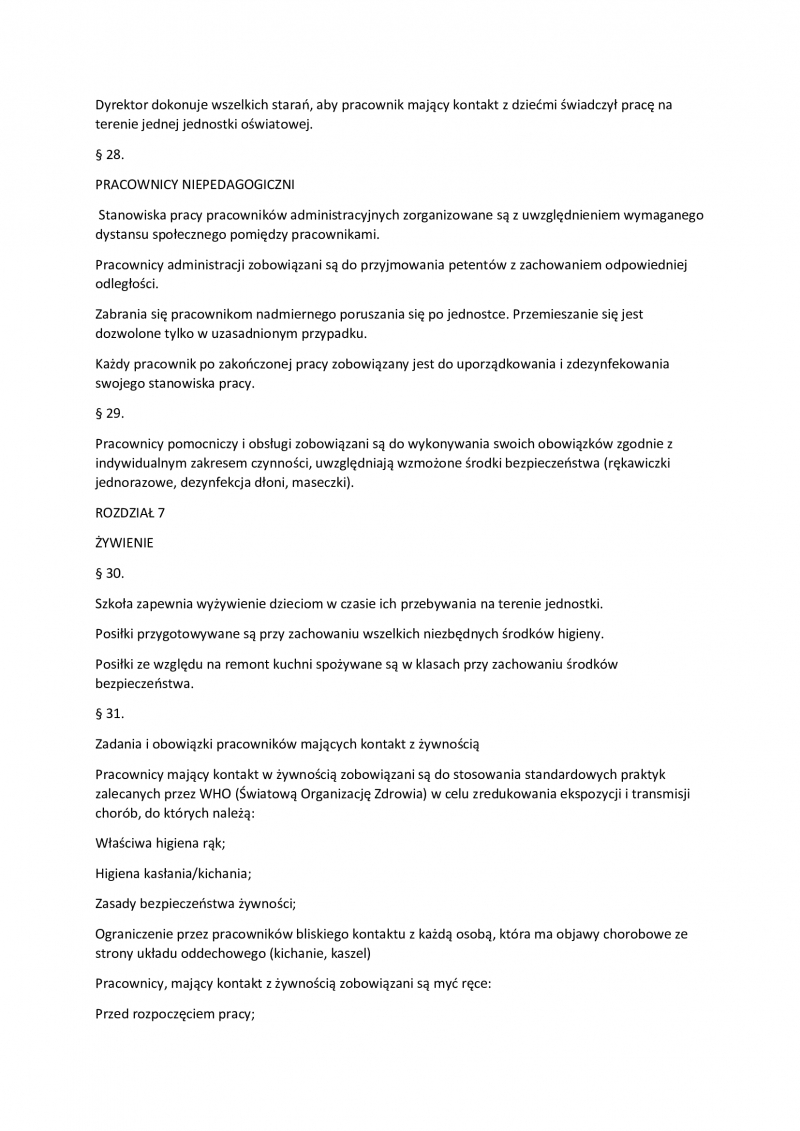 Dyrektor dokonuje wszelkich starań, aby pracownik mający kontakt z dziećmi świadczył pracę na terenie jednej jednostki oświatowej.

§ 28.

PRACOWNICY NIEPEDAGOGICZNI

Stanowiska pracy pracowników administracyjnych zorganizowane są z uwzględnieniem wymaganego dystansu społecznego pomiędzy pracownikami.

Pracownicy administracji zobowiązani są do przyjmowania petentów z zachowaniem odpowiedniej odległości.

Zabrania się pracownikom nadmiernego poruszania się po jednostce. Przemieszanie się jest dozwolone tylko w uzasadnionym przypadku.

Każdy pracownik po zakończonej pracy zobowiązany jest do uporządkowania i zdezynfekowania swojego stanowiska pracy.

§ 29.

Pracownicy pomocniczy i obsługi zobowiązani są do wykonywania swoich obowiązków zgodnie z indywidualnym zakresem czynności, uwzględniają wzmożone środki bezpieczeństwa (rękawiczki jednorazowe, dezynfekcja dłoni, maseczki).

ROZDZIAŁ 7

ŻYWIENIE

§ 30.

Szkoła zapewnia wyżywienie dzieciom w czasie ich przebywania na terenie jednostki.

Posiłki przygotowywane są przy zachowaniu wszelkich niezbędnych środków higieny.

Posiłki ze względu na remont kuchni spożywane są w klasach przy zachowaniu środków bezpieczeństwa.

§ 31.

Zadania i obowiązki pracowników mających kontakt z żywnością

Pracownicy mający kontakt w żywnością zobowiązani są do stosowania standardowych praktyk zalecanych przez WHO (Światową Organizację Zdrowia) w celu zredukowania ekspozycji i transmisji chorób, do których należą:

Właściwa higiena rąk;

Higiena kasłania/kichania;

Zasady bezpieczeństwa żywności;

Ograniczenie przez pracowników bliskiego kontaktu z każdą osobą, która ma objawy chorobowe ze strony układu oddechowego (kichanie, kaszel)

Pracownicy, mający kontakt z żywnością zobowiązani są myć ręce:

Przed rozpoczęciem pracy;